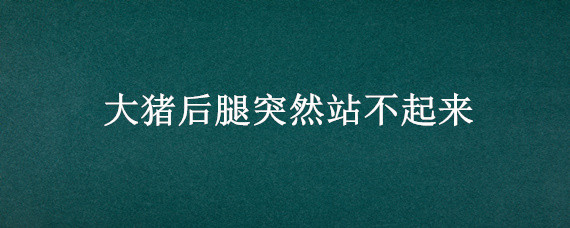 大猪后腿突然站不起来